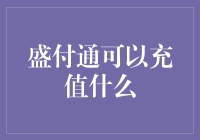 盛付通可以充值什么